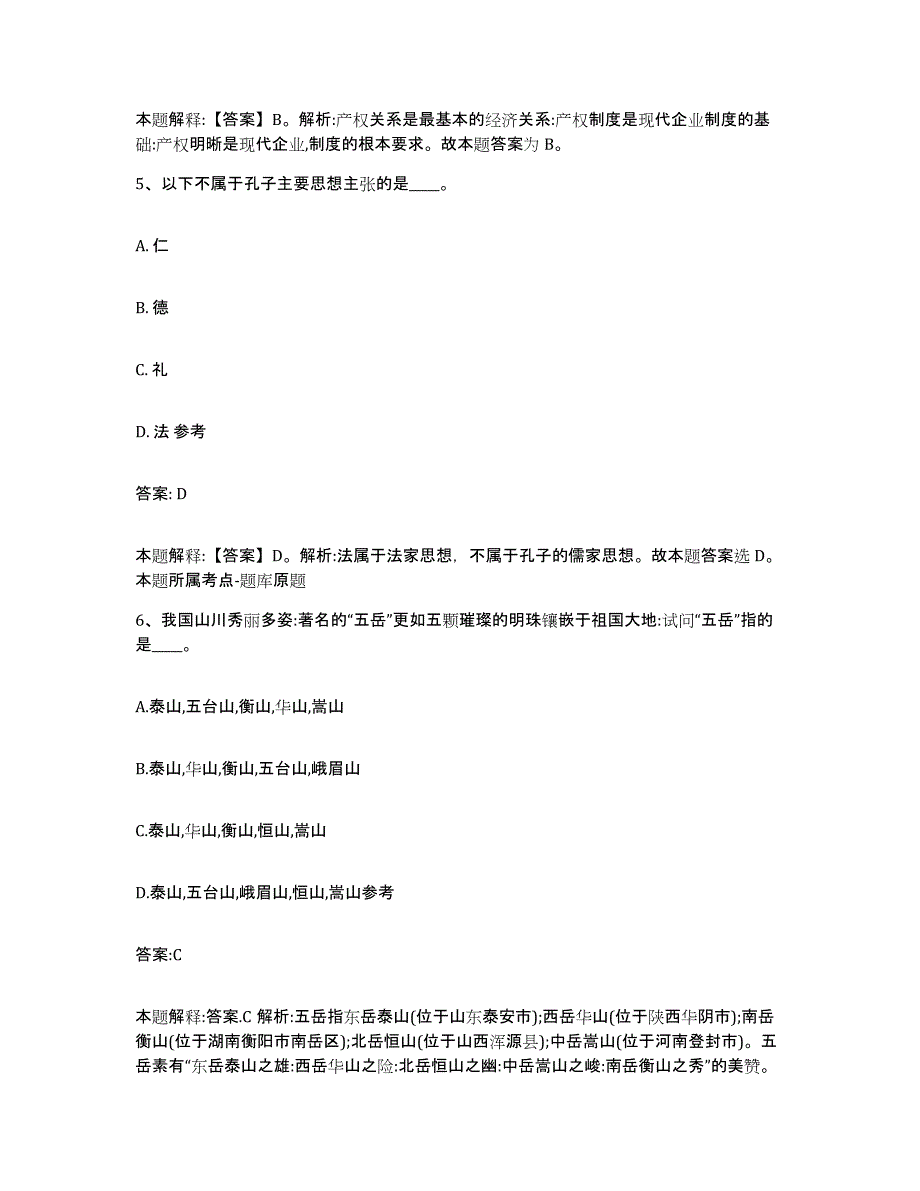 本题解释:【答案】B。解析:产权关系是最基本的经济关系:产权制度是现代企业制度的基础:产权明晰是现代企业,制度的根本要求。故本题答案为 B。

5、以下不属于孔子主要思想主张的是____。

A. 仁

B. 德

C. 礼

D. 法 参考

答案: D

本题解释:【答案】D。解析:法属于法家思想，不属于孔子的儒家思想。故本题答案选 D。本题所属考点-题库原题

6、我国山川秀丽多姿:著名的“五岳”更如五颗璀璨的明珠镶嵌于祖国大地:试问“五岳”指的是____。

A.泰山,五台山,衡山,华山,嵩山

B.泰山,华山,衡山,五台山,峨眉山

C.泰山,华山,衡山,恒山,嵩山

D.泰山,五台山,峨眉山,恒山,嵩山参考

答案:C

本题解释:答案.C 解析:五岳指东岳泰山(位于山东泰安市);西岳华山(位于陕西华阴市);南岳衡山(位于湖南衡阳市南岳区);北岳恒山(位于山西浑源县);中岳嵩山(位于河南登封市)。五岳素有“东岳泰山之雄:西岳华山之险:北岳恒山之幽:中岳嵩山之峻:南岳衡山之秀”的美赞。